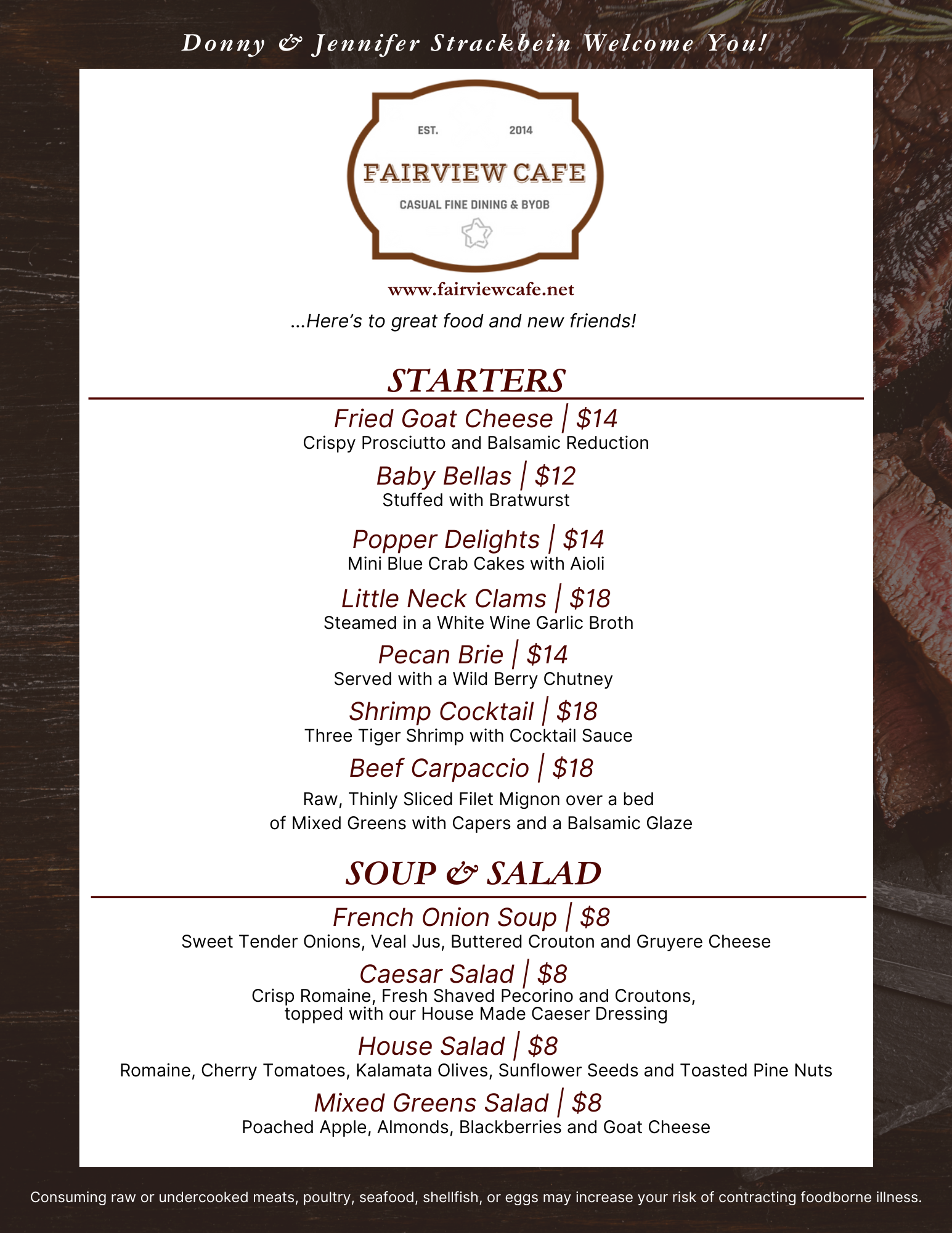 Donny & Jennifer Strackbein Welcome You!

EST. 2014

FAIRVIEW CAFE

CASUAL FINE DINING & BYOB

www.fairviewcafe.net

...Here's to great food and new friends!

STARTERS

Fried Goat Cheese | $14
Crispy Prosciutto and Balsamic Reduction

Baby Bellas | $12
Stuffed with Bratwurst

Popper Delights | $14
Mini Blue Crab Cakes with Aioli

Little Neck Clams | $18
Steamed in a White Wine Garlic Broth

Pecan Brie | $14
Served with a Wild Berry Chutney

Shrimp Cocktail | $18
Three Tiger Shrimp with Cocktail Sauce

Beef Carpaccio | $18
Raw, Thinly Sliced Filet Mignon over a bed of Mixed Greens with Capers and a Balsamic Glaze

SOUP & SALAD

French Onion Soup | $8
Sweet Tender Onions, Veal Jus, Buttered Crouton and Gruyere Cheese

Caesar Salad | $8
Crisp Romaine, Fresh Shaved Pecorino and Croutons, topped with our House Made Caeser Dressing

House Salad | $8
Romaine, Cherry Tomatoes, Kalamata Olives, Sunflower Seeds and Toasted Pine Nuts

Mixed Greens Salad | $8
Poached Apple, Almonds, Blackberries and Goat Cheese

Consuming raw or undercooked meats, poultry, seafood, shellfish, or eggs may increase your risk of contracting foodborne illness.